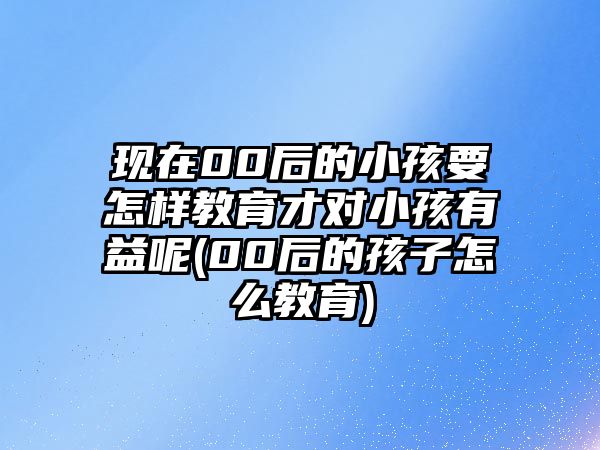 现在00后的小孩要怎样教育才对小孩有益呢(00后的孩子怎么教育)